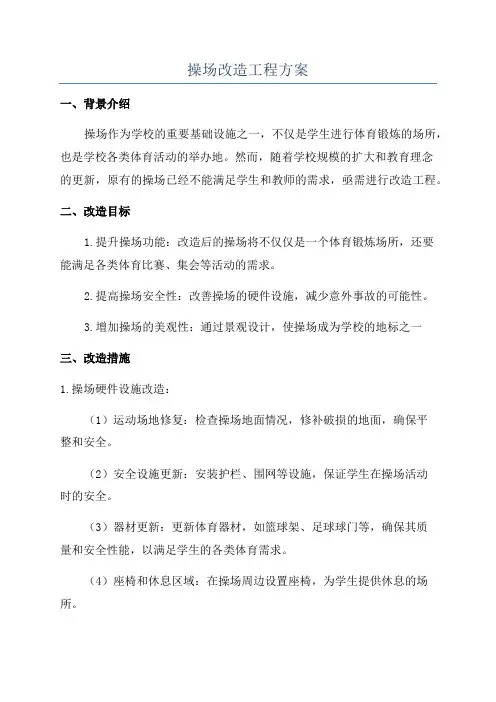 操场改造工程方案

一、背景介绍

操场作为学校的重要基础设施之一，不仅是学生进行体育锻炼的场所，也是学校各类体育活动的举办地。然而，随着学校规模的扩大和教育理念的更新，原有的操场已经不能满足学生和教师的需求，亟需进行改造工程。

二、改造目标

1.提升操场功能：改造后的操场将不仅仅是一个体育锻炼场所，还要能满足各类体育比赛、集会等活动的需求。

2.提高操场安全性：改善操场的硬件设施，减少意外事故的可能性。

3.增加操场的美观性：通过景观设计，使操场成为学校的地标之一

三、改造措施

1.操场硬件设施改造：

（1）运动场地修复：检查操场地面情况，修补破损的地面，确保平整和安全。

（2）安全设施更新：安装护栏、围网等设施，保证学生在操场活动时的安全。

（3）器材更新：更新体育器材，如篮球架、足球球门等，确保其质量和安全性能，以满足学生的各类体育需求。

（4）座椅和休息区域：在操场周边设置座椅，为学生提供休息的场所。